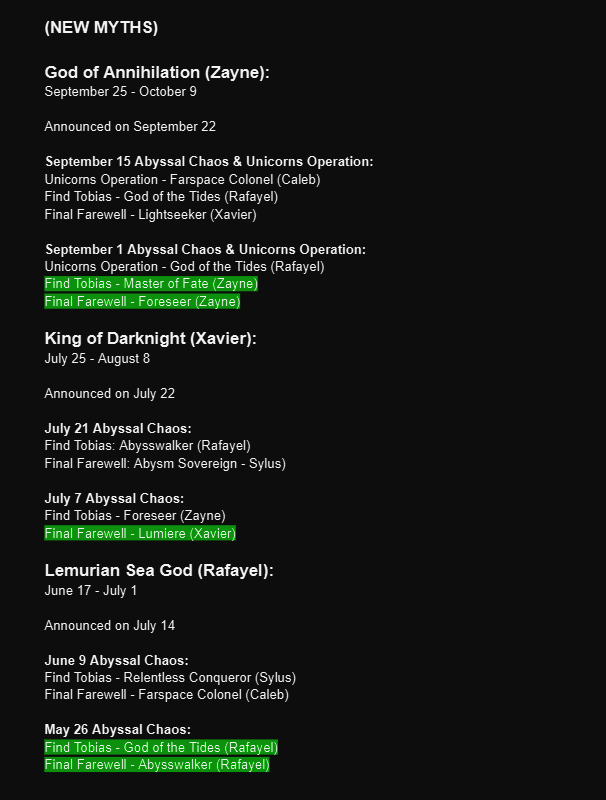 (NEW MYTHS)

God of Annihilation (Zayne):
September 25 - October 9

Announced on September 22

September 15 Abyssal Chaos & Unicorns Operation:
Unicorns Operation - Farspace Colonel (Caleb)
Find Tobias - God of the Tides (Rafayel)
Final Farewell - Lightseeker (Xavier)

September 1 Abyssal Chaos & Unicorns Operation:
Unicorns Operation - God of the Tides (Rafayel)
Find Tobias - Master of Fate (Zayne)
Final Farewell - Foreseer (Zayne)

King of Darknight (Xavier):
July 25 - August 8

Announced on July 22

July 21 Abyssal Chaos:
Find Tobias: Abysswalker (Rafayel)
Final Farewell: Abysm Sovereign - Sylus)

July 7 Abyssal Chaos:
Find Tobias - Foreseer (Zayne)
Final Farewell - Lumiere (Xavier)

Lemurian Sea God (Rafayel):
June 17 - July 1

Announced on July 14

June 9 Abyssal Chaos:
Find Tobias - Relentless Conqueror (Sylus)
Final Farewell - Farspace Colonel (Caleb)

May 26 Abyssal Chaos:
Find Tobias - God of the Tides (Rafayel)
Final Farewell - Abysswalker (Rafayel)